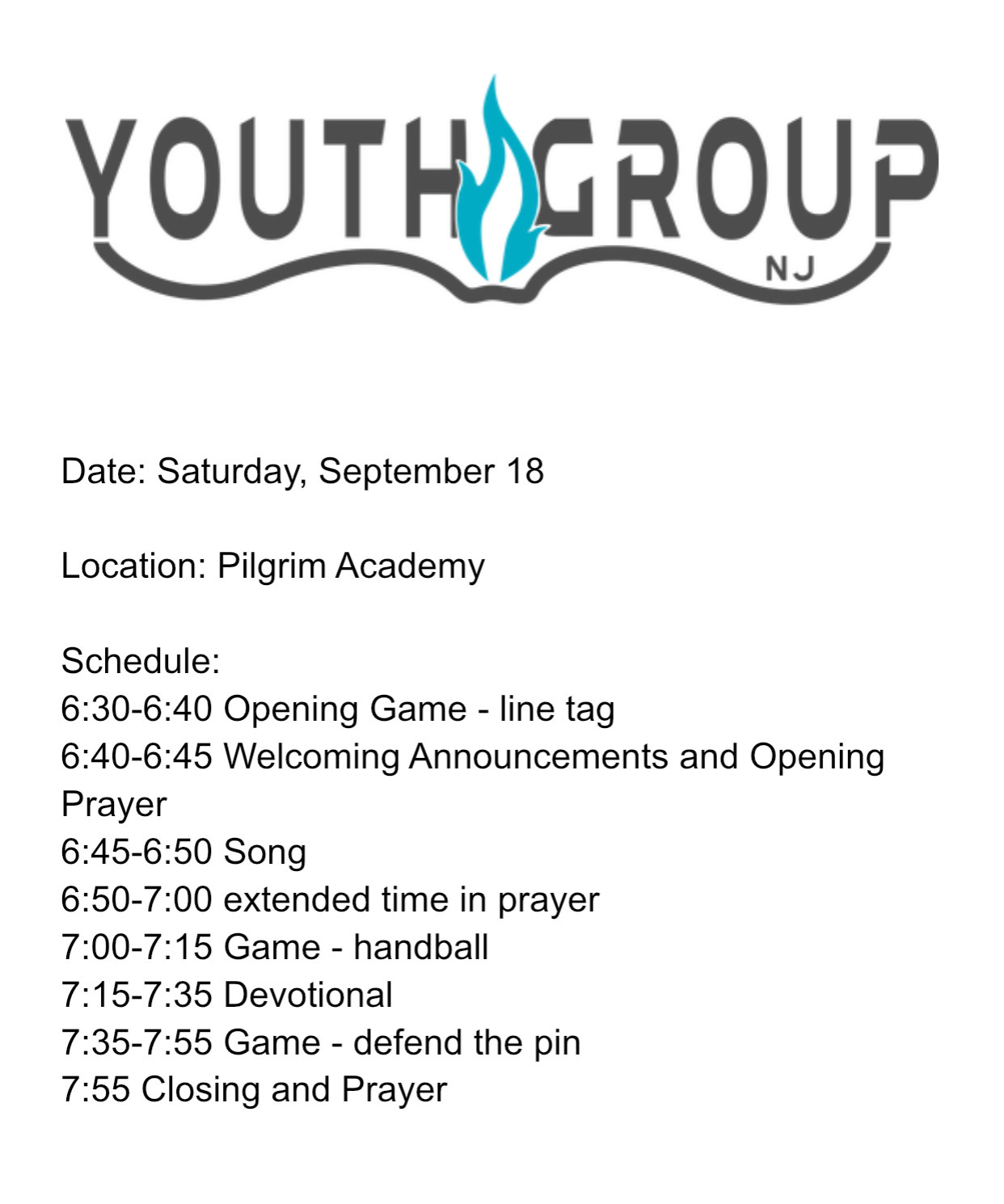 YOUTH GROUP
NJ

Date: Saturday, September 18

Location: Pilgrim Academy

Schedule:
6:30-6:40 Opening Game - line tag
6:40-6:45 Welcoming Announcements and Opening Prayer
6:45-6:50 Song
6:50-7:00 extended time in prayer
7:00-7:15 Game - handball
7:15-7:35 Devotional
7:35-7:55 Game - defend the pin
7:55 Closing and Prayer